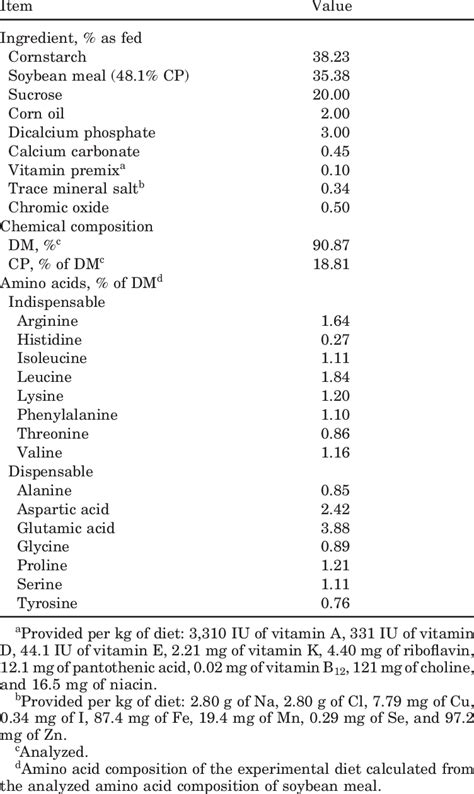 | Item | Value |
|---|---|
| Ingredient, % as fed | |
| Cornstarch | 38.23 |
| Soybean meal (48.1% CP) | 35.38 |
| Sucrose | 20.00 |
| Corn oil | 2.00 |
| Dicalcium phosphate | 3.00 |
| Calcium carbonate | 0.45 |
| Vitamin premix$^a$ | 0.10 |
| Trace mineral salt$^b$ | 0.34 |
| Chromic oxide | 0.50 |
| Chemical composition | |
| DM, %$^c$ | 90.87 |
| CP, % of DM$^c$ | 18.81 |
| Amino acids, % of DM$^d$ | |
| Indispensable | |
| Arginine | 1.64 |
| Histidine | 0.27 |
| Isoleucine | 1.11 |
| Leucine | 1.84 |
| Lysine | 1.20 |
| Phenylalanine | 1.10 |
| Threonine | 0.86 |
| Valine | 1.16 |
| Dispensable | |
| Alanine | 0.85 |
| Aspartic acid | 2.42 |
| Glutamic acid | 3.88 |
| Glycine | 0.89 |
| Proline | 1.21 |
| Serine | 1.11 |
| Tyrosine | 0.76 |

$^a$Provided per kg of diet: 3,310 IU of vitamin A, 331 IU of vitamin D, 44.1 IU of vitamin E, 2.21 mg of vitamin K, 4.40 mg of riboflavin, 12.1 mg of pantothenic acid, 0.02 mg of vitamin $B_{12}$, 121 mg of choline, and 16.5 mg of niacin.

$^b$Provided per kg of diet: 2.80 g of Na, 2.80 g of Cl, 7.79 mg of Cu, 0.34 mg of I, 87.4 mg of Fe, 19.4 mg of Mn, 0.29 mg of Se, and 97.2 mg of Zn.

$^c$Analyzed.

$^d$Amino acid composition of the experimental diet calculated from the analyzed amino acid composition of soybean meal.